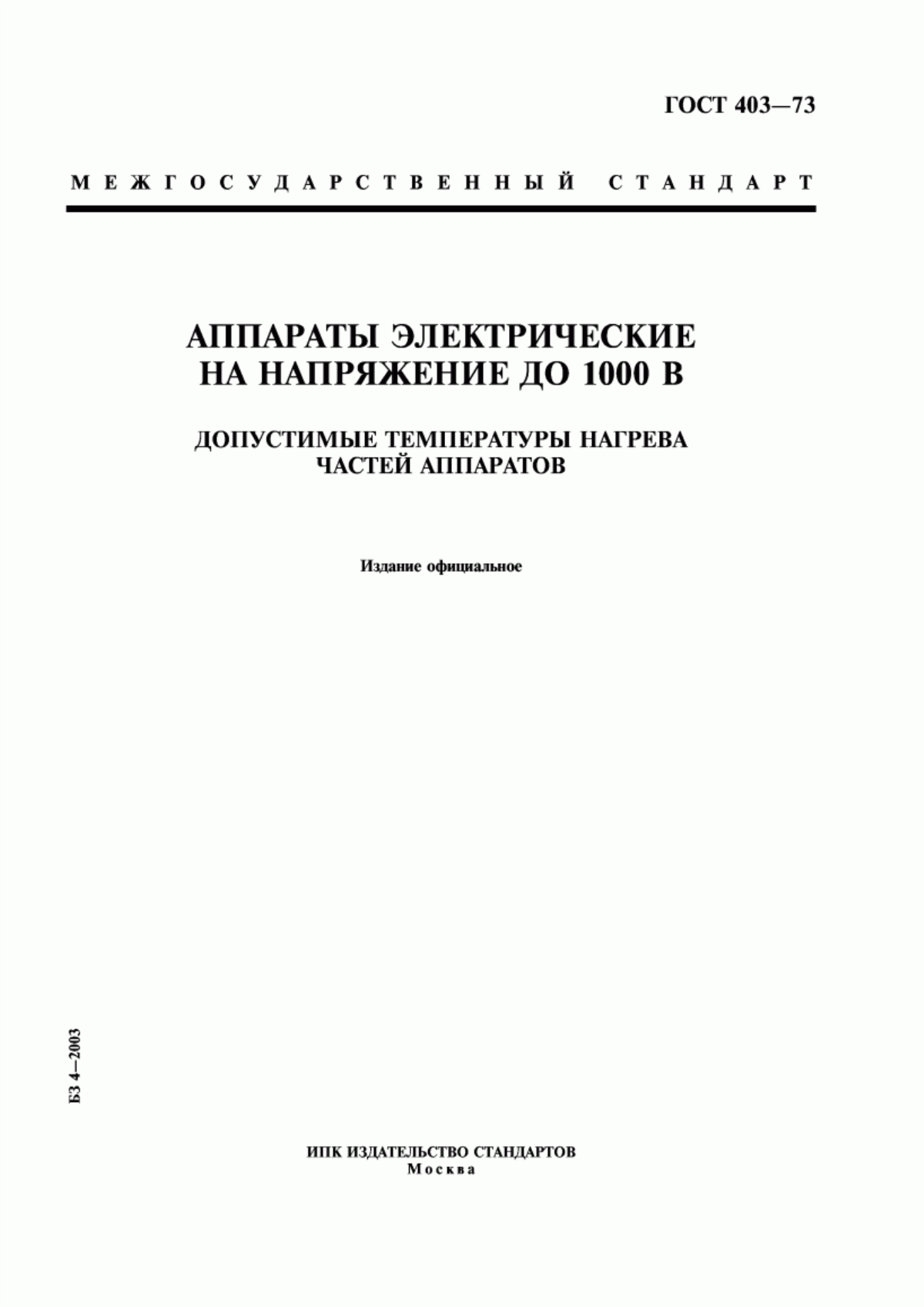 ГОСТ 403—73

МЕЖГОСУДАРСТВЕННЫЙ СТАНДАРТ

АППАРАТЫ ЭЛЕКТРИЧЕСКИЕ НА НАПРЯЖЕНИЕ ДО 1000 В

ДОПУСТИМЫЕ ТЕМПЕРАТУРЫ НАГРЕВА ЧАСТЕЙ АППАРАТОВ

Издание официальное

БЗ 4—2003

ИПК ИЗДАТЕЛЬСТВО СТАНДАРТОВ
Москва